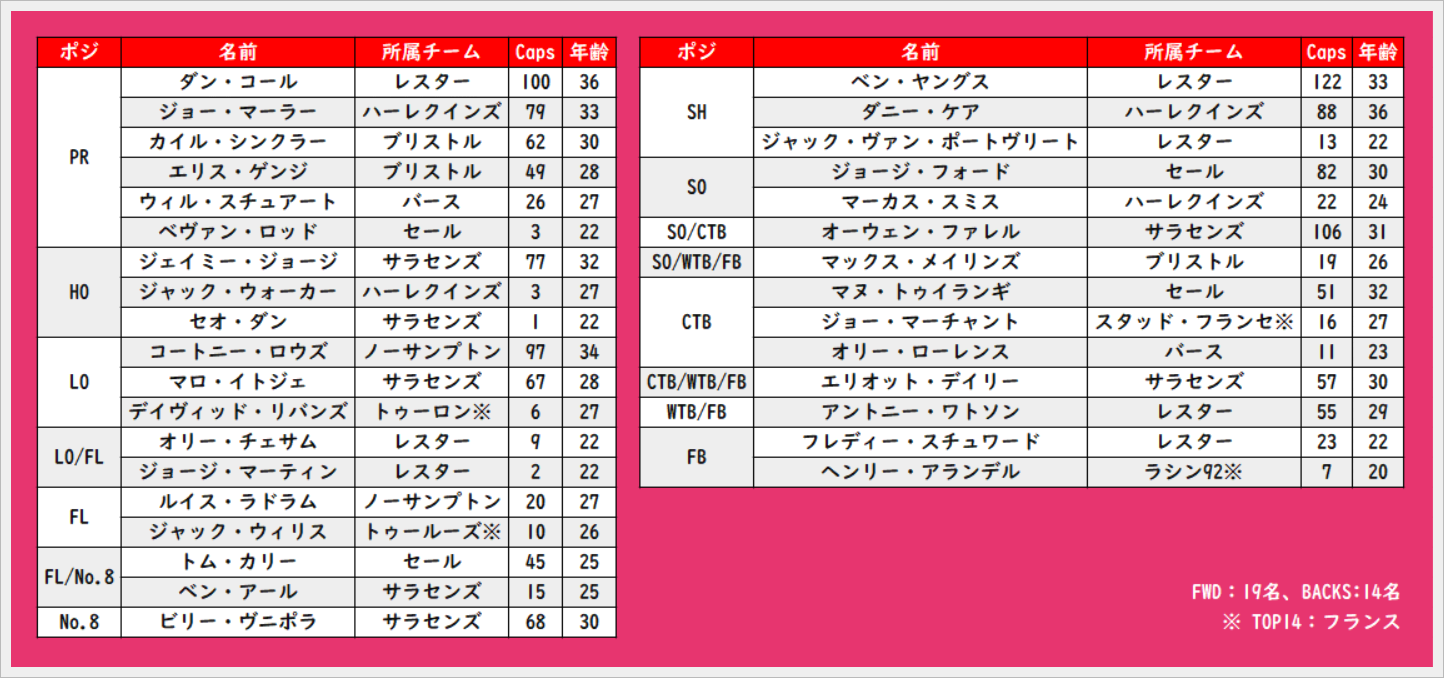 | ポジ | 名前 | 所属チーム | Caps | 年齢 |
|---|---|---|---|---|
| PR | ダン・コール | レスター | 100 | 36 |
| | ジョー・マーラー | ハーレクインズ | 79 | 33 |
| | カイル・シンクラー | ブリストル | 62 | 30 |
| | エリス・ゲンジ | ブリストル | 49 | 28 |
| | ウィル・スチュアート | バース | 26 | 27 |
| | ベヴァン・ロッド | セール | 3 | 22 |
| HO | ジェイミー・ジョージ | サラセンズ | 77 | 32 |
| | ジャック・ウォーカー | ハーレクインズ | 3 | 27 |
| | セオ・ダン | サラセンズ | 1 | 22 |
| LO | コートニー・ロウズ | ノーサンプトン | 97 | 34 |
| | マロ・イトジェ | サラセンズ | 67 | 28 |
| | デイヴィッド・リバンズ | トゥーロン※ | 6 | 27 |
| LO/FL | オリー・チェサム | レスター | 9 | 22 |
| | ジョージ・マーティン | レスター | 2 | 22 |
| FL | ルイス・ラドラム | ノーサンプトン | 20 | 27 |
| | ジャック・ウィリス | トゥールーズ※ | 10 | 26 |
| FL/No.8 | トム・カリー | セール | 45 | 25 |
| | ベン・アール | サラセンズ | 15 | 25 |
| No.8 | ビリー・ヴニポラ | サラセンズ | 68 | 30 |

| ポジ | 名前 | 所属チーム | Caps | 年齢 |
|---|---|---|---|---|
| SH | ベン・ヤングス | レスター | 122 | 33 |
| | ダニー・ケア | ハーレクインズ | 88 | 36 |
| | ジャック・ヴァン・ポートヴリート | レスター | 13 | 22 |
| SO | ジョージ・フォード | セール | 82 | 30 |
| | マーカス・スミス | ハーレクインズ | 22 | 24 |
| SO/CTB | オーウェン・ファレル | サラセンズ | 106 | 31 |
| SO/WTB/FB | マックス・メイリンズ | ブリストル | 19 | 26 |
| CTB | マヌ・トゥイランギ | セール | 51 | 32 |
| | ジョー・マーチャント | スタッド・フランセ※ | 16 | 27 |
| | オリー・ローレンス | バース | 11 | 23 |
| CTB/WTB/FB | エリオット・デイリー | サラセンズ | 57 | 30 |
| WTB/FB | アントニー・ワトソン | レスター | 55 | 29 |
| FB | フレディー・スチュワード | レスター | 23 | 22 |
| | ヘンリー・アランデル | ラシン92※ | 7 | 20 |

FWD：19名、BACKS:14名
※ TOP14：フランス